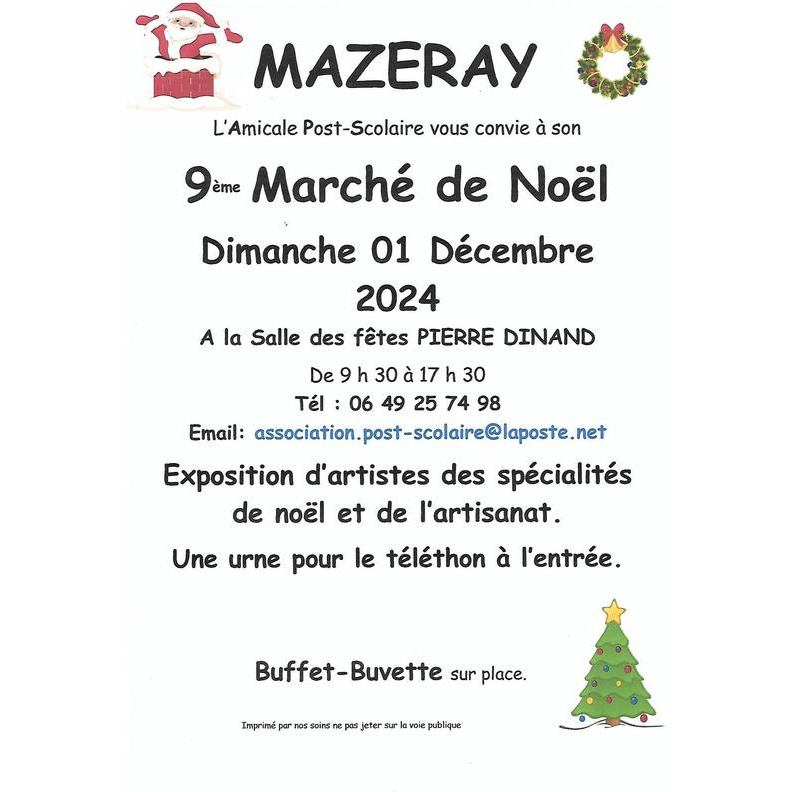 MAZERAY

L'Amicale Post-Scolaire vous convie à son

9ème Marché de Noël

Dimanche 01 Décembre 2024

A la Salle des fêtes PIERRE DINAND

De 9 h 30 à 17 h 30

Tél : 06 49 25 74 98

Email: association.post-scolaire@laposte.net

Exposition d'artistes des spécialités de noël et de l'artisanat.

Une urne pour le téléthon à l'entrée.

Buffet-Buvette sur place.

Imprimé par nos soins ne pas jeter sur la voie publique